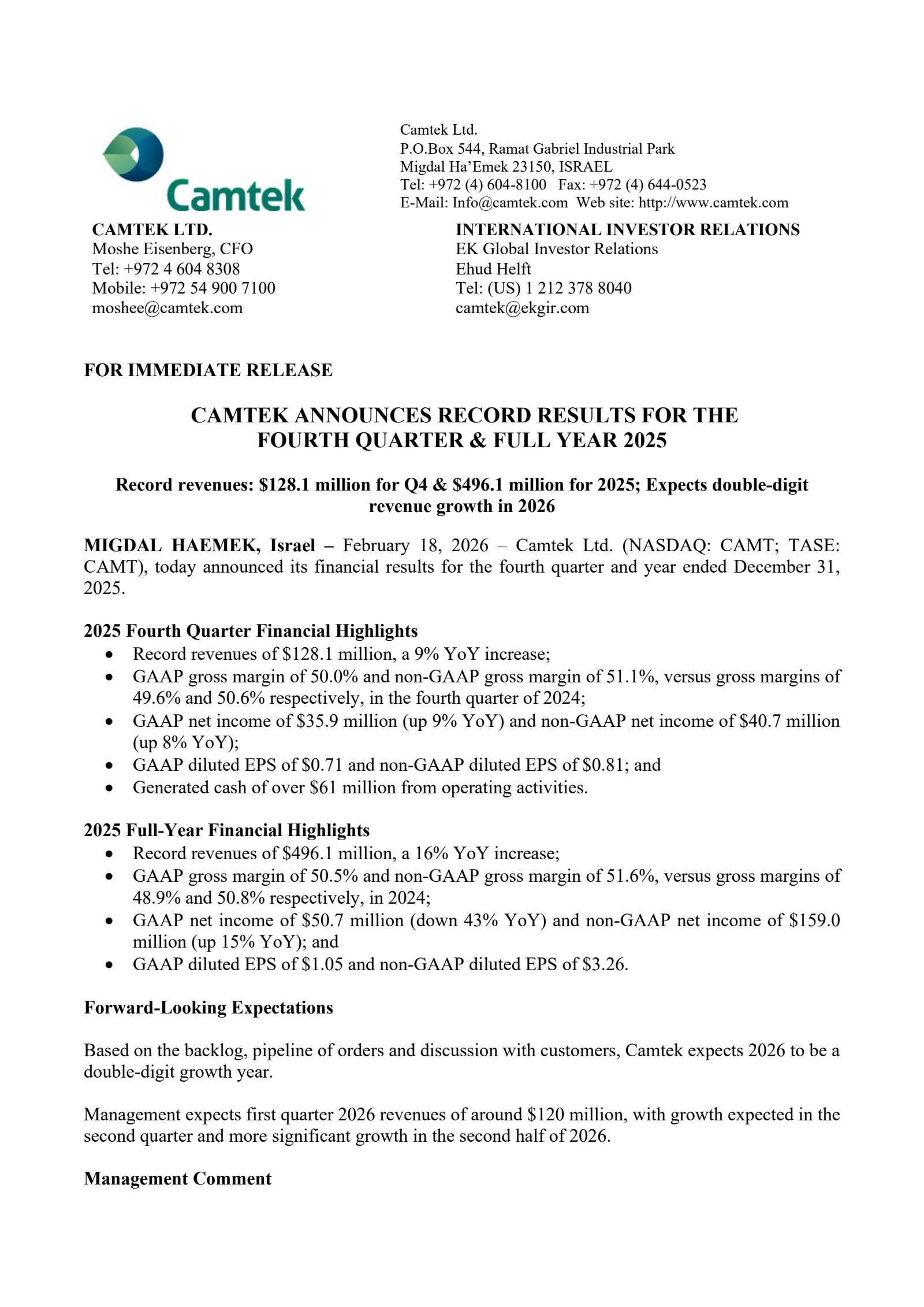 Camtek

Camtek Ltd.
P.O.Box 544, Ramat Gabriel Industrial Park
Migdal Ha'Emek 23150, ISRAEL
Tel: +972 (4) 604-8100 Fax: +972 (4) 644-0523
E-Mail: Info@camtek.com Web site: http://www.camtek.com

CAMTEK LTD.
Moshe Eisenberg, CFO
Tel: +972 4 604 8308
Mobile: +972 54 900 7100
moshee@camtek.com

INTERNATIONAL INVESTOR RELATIONS
EK Global Investor Relations
Ehud Helft
Tel: (US) 1 212 378 8040
camtek@ekgir.com

FOR IMMEDIATE RELEASE

CAMTEK ANNOUNCES RECORD RESULTS FOR THE FOURTH QUARTER & FULL YEAR 2025

Record revenues: \$128.1 million for Q4 & \$496.1 million for 2025; Expects double-digit revenue growth in 2026

MIGDAL HAEMEK, Israel – February 18, 2026 – Camtek Ltd. (NASDAQ: CAMT; TASE: CAMT), today announced its financial results for the fourth quarter and year ended December 31, 2025.

2025 Fourth Quarter Financial Highlights
• Record revenues of \$128.1 million, a 9% YoY increase;
• GAAP gross margin of 50.0% and non-GAAP gross margin of 51.1%, versus gross margins of 49.6% and 50.6% respectively, in the fourth quarter of 2024;
• GAAP net income of \$35.9 million (up 9% YoY) and non-GAAP net income of \$40.7 million (up 8% YoY);
• GAAP diluted EPS of \$0.71 and non-GAAP diluted EPS of \$0.81; and
• Generated cash of over \$61 million from operating activities.

2025 Full-Year Financial Highlights
• Record revenues of \$496.1 million, a 16% YoY increase;
• GAAP gross margin of 50.5% and non-GAAP gross margin of 51.6%, versus gross margins of 48.9% and 50.8% respectively, in 2024;
• GAAP net income of \$50.7 million (down 43% YoY) and non-GAAP net income of \$159.0 million (up 15% YoY); and
• GAAP diluted EPS of \$1.05 and non-GAAP diluted EPS of \$3.26.

Forward-Looking Expectations

Based on the backlog, pipeline of orders and discussion with customers, Camtek expects 2026 to be a double-digit growth year.

Management expects first quarter 2026 revenues of around \$120 million, with growth expected in the second quarter and more significant growth in the second half of 2026.

Management Comment